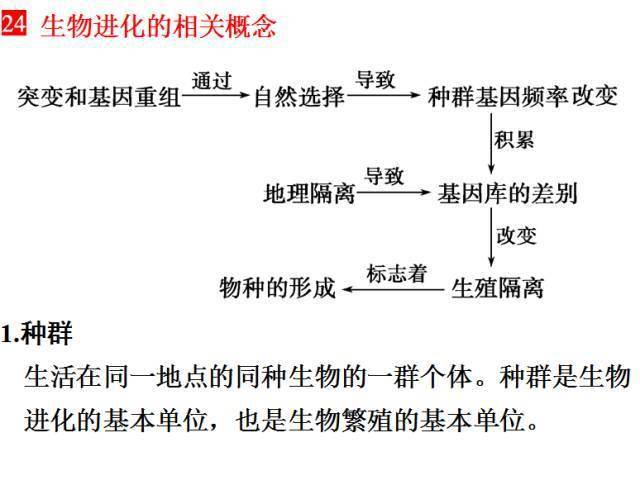 24 生物进化的相关概念

突变和基因重组 通过 自然选择 导致 种群基因频率改变

积累

地理隔离 导致 基因库的差别

改变

物种的形成 标志着 生殖隔离

1.种群

生活在同一地点的同种生物的一群个体。种群是生物进化的基本单位，也是生物繁殖的基本单位。